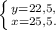 $\begin{cases} y=22{,}5, \\ x=25{,}5. \end{cases}$